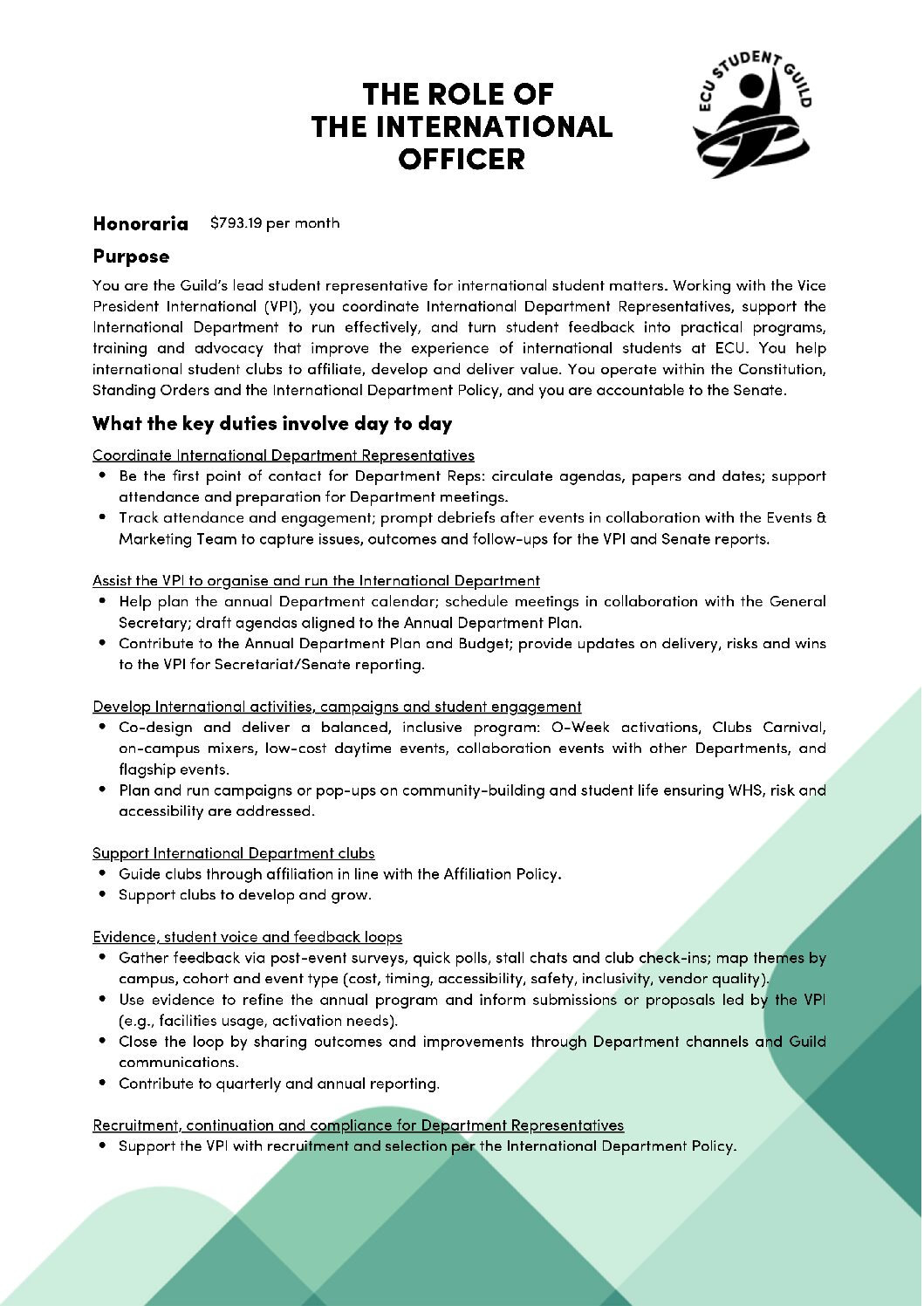 THE ROLE OF THE INTERNATIONAL OFFICER

ECU STUDENT GUILD

Honoraria $793.19 per month

Purpose

You are the Guild's lead student representative for international student matters. Working with the Vice President International (VPI), you coordinate International Department Representatives, support the International Department to run effectively, and turn student feedback into practical programs, training and advocacy that improve the experience of international students at ECU. You help international student clubs to affiliate, develop and deliver value. You operate within the Constitution, Standing Orders and the International Department Policy, and you are accountable to the Senate.

What the key duties involve day to day

Coordinate International Department Representatives
• Be the first point of contact for Department Reps: circulate agendas, papers and dates; support attendance and preparation for Department meetings.
• Track attendance and engagement; prompt debriefs after events in collaboration with the Events & Marketing Team to capture issues, outcomes and follow-ups for the VPI and Senate reports.

Assist the VPI to organise and run the International Department
• Help plan the annual Department calendar; schedule meetings in collaboration with the General Secretary; draft agendas aligned to the Annual Department Plan.
• Contribute to the Annual Department Plan and Budget; provide updates on delivery, risks and wins to the VPI for Secretariat/Senate reporting.

Develop International activities, campaigns and student engagement
• Co-design and deliver a balanced, inclusive program: O-Week activations, Clubs Carnival, on-campus mixers, low-cost daytime events, collaboration events with other Departments, and flagship events.
• Plan and run campaigns or pop-ups on community-building and student life ensuring WHS, risk and accessibility are addressed.

Support International Department clubs
• Guide clubs through affiliation in line with the Affiliation Policy.
• Support clubs to develop and grow.

Evidence, student voice and feedback loops
• Gather feedback via post-event surveys, quick polls, stall chats and club check-ins; map themes by campus, cohort and event type (cost, timing, accessibility, safety, inclusivity, vendor quality).
• Use evidence to refine the annual program and inform submissions or proposals led by the VPI (e.g., facilities usage, activation needs).
• Close the loop by sharing outcomes and improvements through Department channels and Guild communications.
• Contribute to quarterly and annual reporting.

Recruitment, continuation and compliance for Department Representatives
• Support the VPI with recruitment and selection per the International Department Policy.